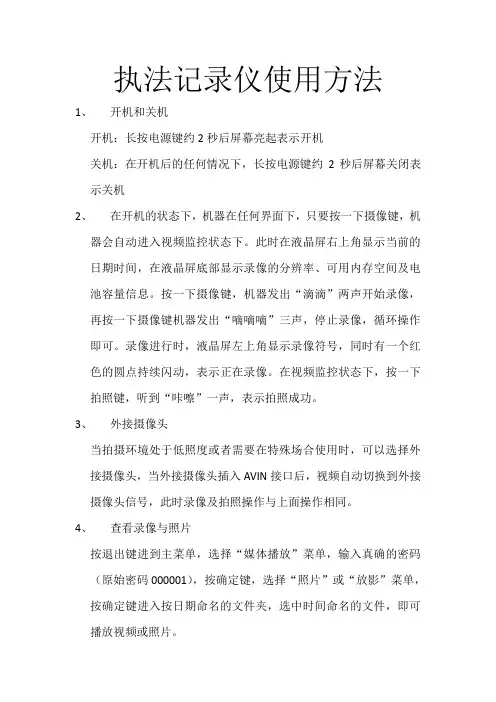 执法记录仪使用方法

1、 开机和关机

开机：长按电源键约 2 秒后屏幕亮起表示开机

关机：在开机后的任何情况下，长按电源键约 2 秒后屏幕关闭表示关机

2、 在开机的状态下，机器在任何界面下，只要按一下摄像键，机器会自动进入视频监控状态下。此时在液晶屏右上角显示当前的日期时间，在液晶屏底部显示录像的分辨率、可用内存空间及电池容量信息。按一下摄像键，机器发出“滴滴”两声开始录像，再按一下摄像键机器发出“嘀嘀嘀”三声，停止录像，循环操作即可。录像进行时，液晶屏左上角显示录像符号，同时有一个红色的圆点持续闪动，表示正在录像。在视频监控状态下，按一下拍照键，听到“咔嚓”一声，表示拍照成功。

3、 外接摄像头

当拍摄环境处于低照度或者需要在特殊场合使用时，可以选择外接摄像头，当外接摄像头插入 AVIN 接口后，视频自动切换到外接摄像头信号，此时录像及拍照操作与上面操作相同。

4、 查看录像与照片

按退出键进到主菜单，选择“媒体播放”菜单，输入真确的密码（原始密码 000001），按确定键，选择“照片”或“放影”菜单，按确定键进入按日期命名的文件夹，选中时间命名的文件，即可播放视频或照片。